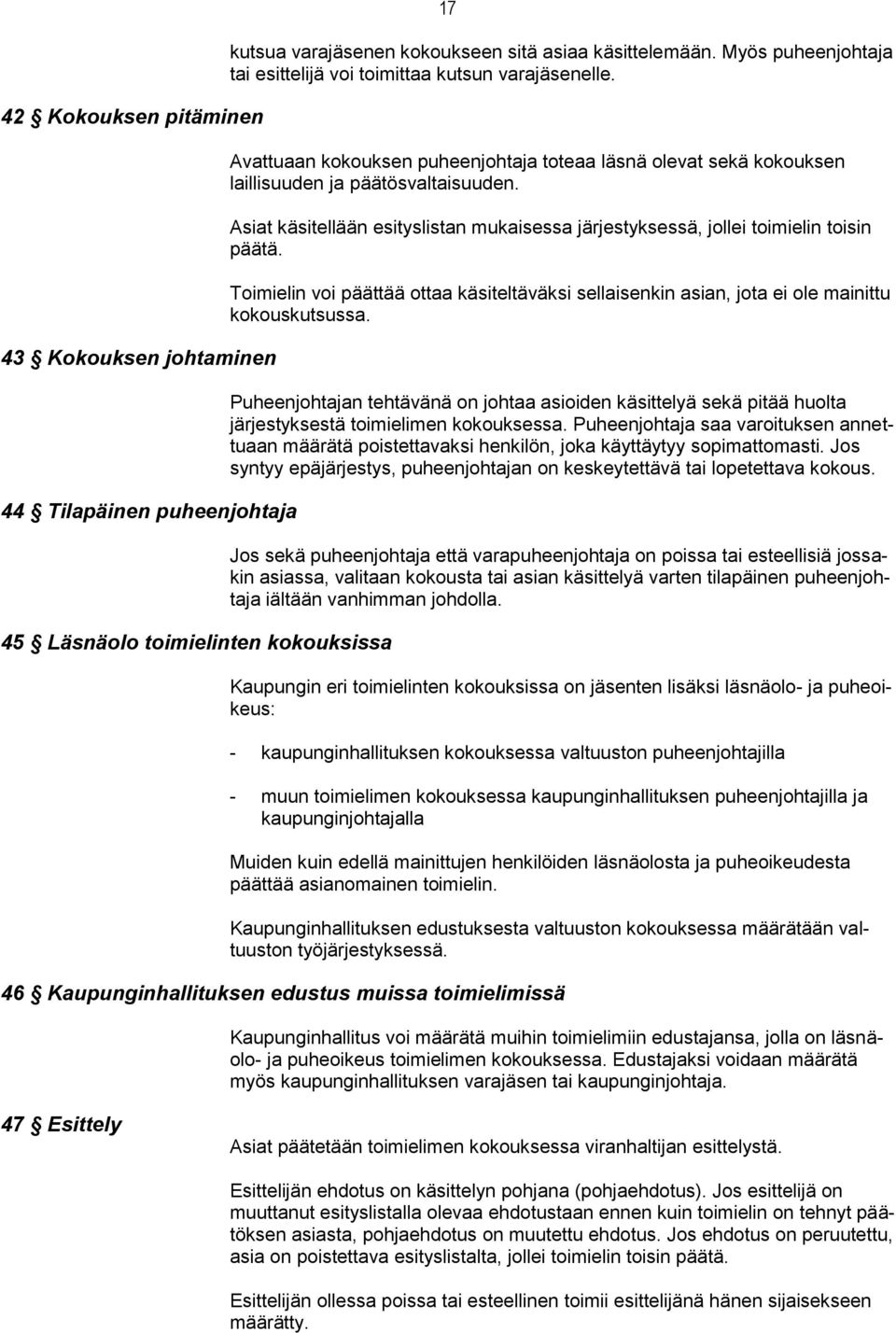 17

kutsua varajäsenen kokoukseen sitä asiaa käsittelemään. Myös puheenjohtaja tai esittelijä voi toimittaa kutsun varajäsenelle.

42 § Kokouksen pitäminen

Avattuaan kokouksen puheenjohtaja toteaa läsnä olevat sekä kokouksen laillisuuden ja päätösvaltaisuuden.

Asiat käsitellään esityslistan mukaisessa järjestyksessä, jollei toimielin toisin päätä.

Toimielin voi päättää ottaa käsiteltäväksi sellaisenkin asian, jota ei ole mainittu kokouskutsussa.

43 § Kokouksen johtaminen

Puheenjohtajan tehtävänä on johtaa asioiden käsittelyä sekä pitää huolta järjestyksestä toimielimen kokouksessa. Puheenjohtaja saa varoituksen annettuaan määrätä poistettavaksi henkilön, joka käyttäytyy sopimattomasti. Jos syntyy epäjärjestys, puheenjohtajan on keskeytettävä tai lopetettava kokous.

44 § Tilapäinen puheenjohtaja

Jos sekä puheenjohtaja että varapuheenjohtaja on poissa tai esteellisiä jossakin asiassa, valitaan kokousta tai asian käsittelyä varten tilapäinen puheenjohtaja iältään vanhimman johdolla.

45 § Läsnäolo toimielinten kokouksissa

Kaupungin eri toimielinten kokouksissa on jäsenten lisäksi läsnäolo- ja puheoikeus:

- kaupunginhallituksen kokouksessa valtuuston puheenjohtajilla

- muun toimielimen kokouksessa kaupunginhallituksen puheenjohtajilla ja kaupunginjohtajalla

Muiden kuin edellä mainittujen henkilöiden läsnäolosta ja puheoikeudesta päättää asianomainen toimielin.

Kaupunginhallituksen edustuksesta valtuuston kokouksessa määrätään valtuuston työjärjestyksessä.

46 § Kaupunginhallituksen edustus muissa toimielimissä

Kaupunginhallitus voi määrätä muihin toimielimiin edustajansa, jolla on läsnäolo- ja puheoikeus toimielimen kokouksessa. Edustajaksi voidaan määrätä myös kaupunginhallituksen varajäsen tai kaupunginjohtaja.

47 § Esittely

Asiat päätetään toimielimen kokouksessa viranhaltijan esittelystä.

Esittelijän ehdotus on käsittelyn pohjana (pohjaehdotus). Jos esittelijä on muuttanut esityslistalla olevaa ehdotustaan ennen kuin toimielin on tehnyt päätöksen asiasta, pohjaehdotus on muutettu ehdotus. Jos ehdotus on peruutettu, asia on poistettava esityslistalta, jollei toimielin toisin päätä.

Esittelijän ollessa poissa tai esteellinen toimii esittelijänä hänen sijaisekseen määrätty.